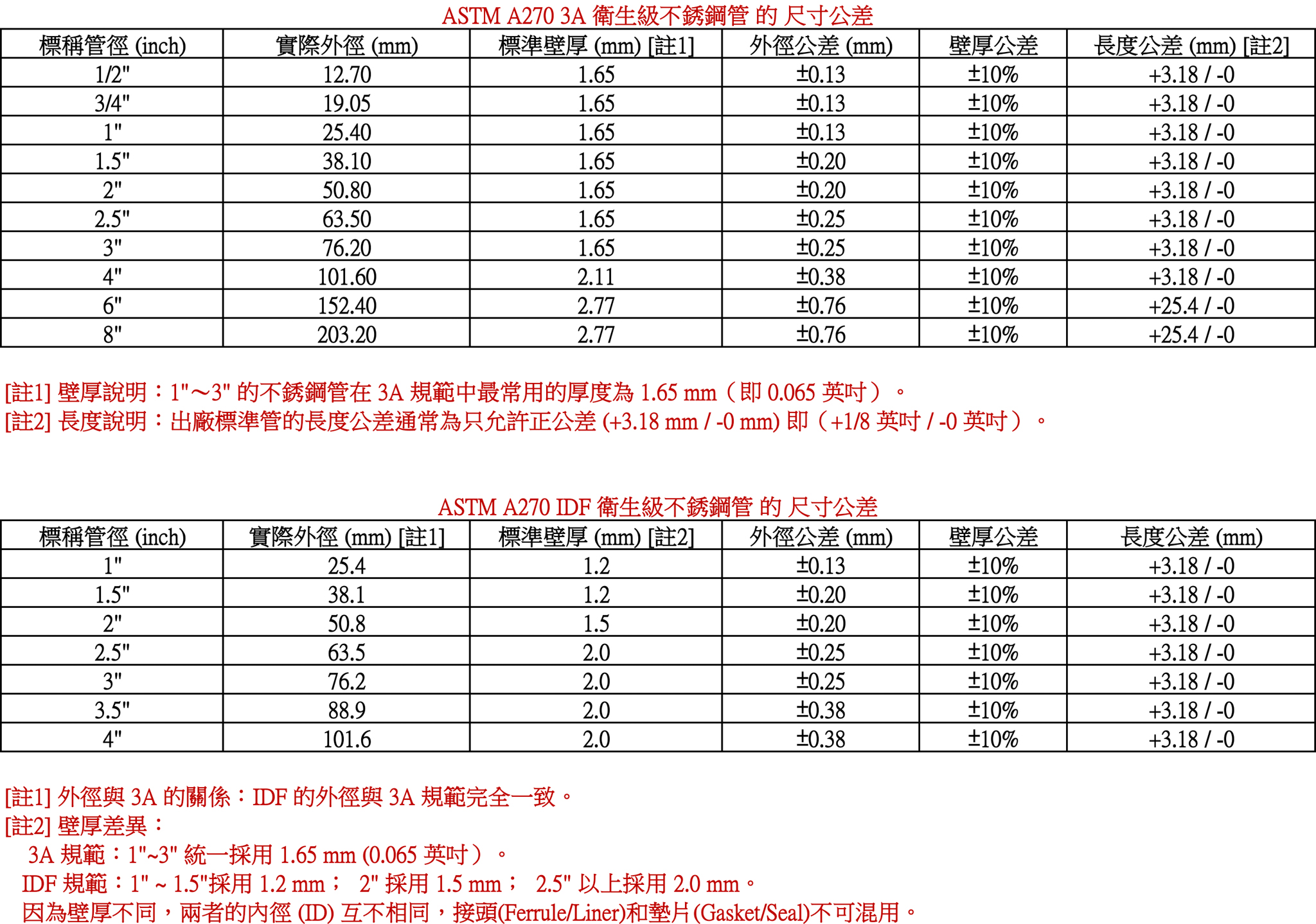 ASTM A270 3A 衛生級不銹鋼管 的 尺寸公差

| 標稱管徑 (inch) | 實際外徑 (mm) | 標準壁厚 (mm) [註1] | 外徑公差 (mm) | 壁厚公差 | 長度公差 (mm) [註2] |
|---|---|---|---|---|---|
| 1/2" | 12.70 | 1.65 | ±0.13 | ±10% | +3.18 / -0 |
| 3/4" | 19.05 | 1.65 | ±0.13 | ±10% | +3.18 / -0 |
| 1" | 25.40 | 1.65 | ±0.13 | ±10% | +3.18 / -0 |
| 1.5" | 38.10 | 1.65 | ±0.20 | ±10% | +3.18 / -0 |
| 2" | 50.80 | 1.65 | ±0.20 | ±10% | +3.18 / -0 |
| 2.5" | 63.50 | 1.65 | ±0.25 | ±10% | +3.18 / -0 |
| 3" | 76.20 | 1.65 | ±0.25 | ±10% | +3.18 / -0 |
| 4" | 101.60 | 2.11 | ±0.38 | ±10% | +3.18 / -0 |
| 6" | 152.40 | 2.77 | ±0.76 | ±10% | +25.4 / -0 |
| 8" | 203.20 | 2.77 | ±0.76 | ±10% | +25.4 / -0 |

[註1] 壁厚說明：1"～3" 的不銹鋼管在 3A 規範中最常用的厚度為 1.65 mm（即 0.065 英吋）。
[註2] 長度說明：出廠標準管的長度公差通常為只允許正公差 (+3.18 mm / -0 mm) 即（+1/8 英吋 / -0 英吋）。

ASTM A270 IDF 衛生級不銹鋼管 的 尺寸公差

| 標稱管徑 (inch) | 實際外徑 (mm) [註1] | 標準壁厚 (mm) [註2] | 外徑公差 (mm) | 壁厚公差 | 長度公差 (mm) |
|---|---|---|---|---|---|
| 1" | 25.4 | 1.2 | ±0.13 | ±10% | +3.18 / -0 |
| 1.5" | 38.1 | 1.2 | ±0.20 | ±10% | +3.18 / -0 |
| 2" | 50.8 | 1.5 | ±0.20 | ±10% | +3.18 / -0 |
| 2.5" | 63.5 | 2.0 | ±0.25 | ±10% | +3.18 / -0 |
| 3" | 76.2 | 2.0 | ±0.25 | ±10% | +3.18 / -0 |
| 3.5" | 88.9 | 2.0 | ±0.38 | ±10% | +3.18 / -0 |
| 4" | 101.6 | 2.0 | ±0.38 | ±10% | +3.18 / -0 |

[註1] 外徑與 3A 的關係：IDF 的外徑與 3A 規範完全一致。
[註2] 壁厚差異：
3A 規範：1"~3" 統一採用 1.65 mm (0.065 英吋）。
IDF 規範：1" ~ 1.5"採用 1.2 mm； 2" 採用 1.5 mm； 2.5" 以上採用 2.0 mm。
因為壁厚不同，兩者的內徑 (ID) 互不相同，接頭(Ferrule/Liner)和墊片 (Gasket/Seal)不可混用。